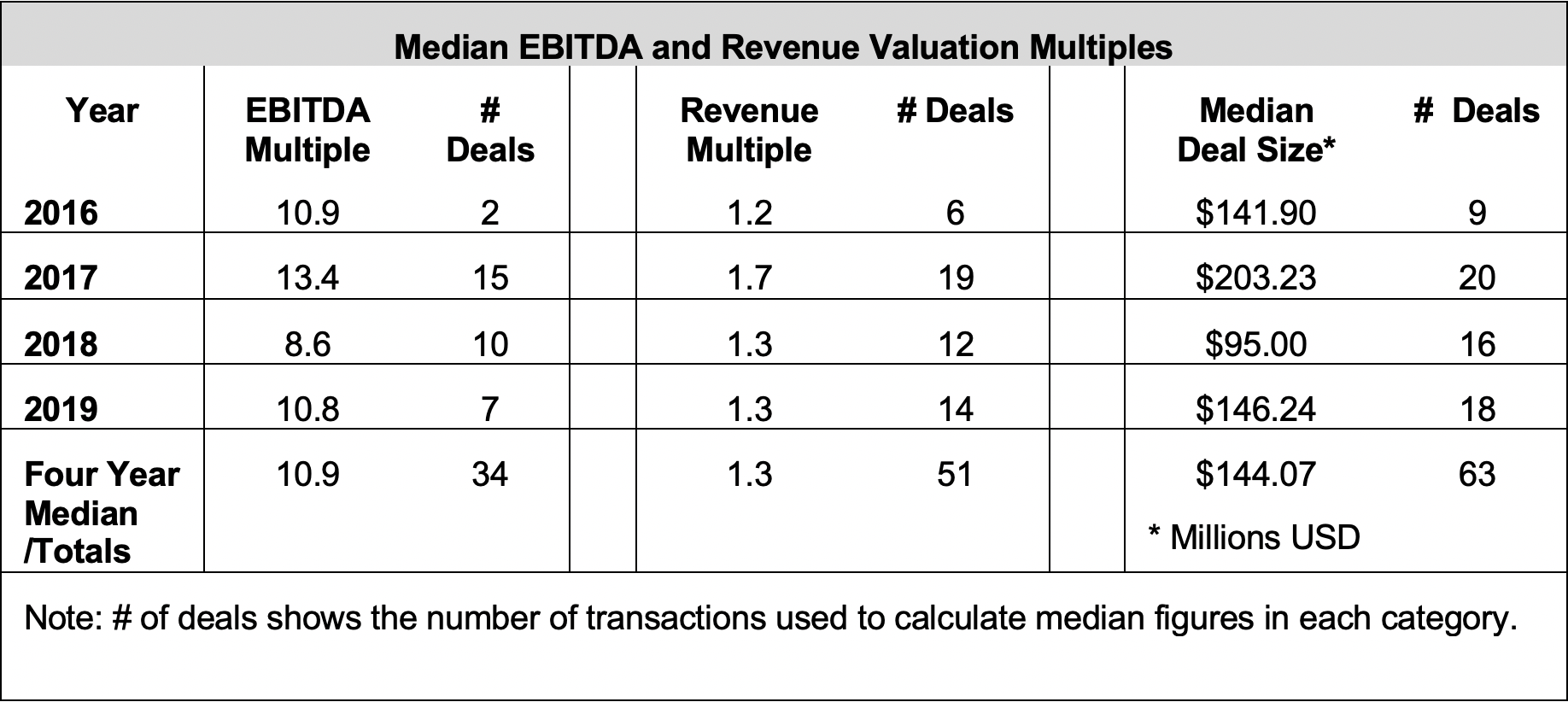 Median EBITDA and Revenue Valuation Multiples

| Year | EBITDA Multiple | # Deals | | Revenue Multiple | # Deals | | Median Deal Size* | # Deals |
|---|---|---|---|---|---|---|---|---|
| 2016 | 10.9 | 2 | | 1.2 | 6 | | \$141.90 | 9 |
| 2017 | 13.4 | 15 | | 1.7 | 19 | | \$203.23 | 20 |
| 2018 | 8.6 | 10 | | 1.3 | 12 | | \$95.00 | 16 |
| 2019 | 10.8 | 7 | | 1.3 | 14 | | \$146.24 | 18 |
| Four Year Median /Totals | 10.9 | 34 | | 1.3 | 51 | | \$144.07 * Millions USD | 63 |

Note: # of deals shows the number of transactions used to calculate median figures in each category.